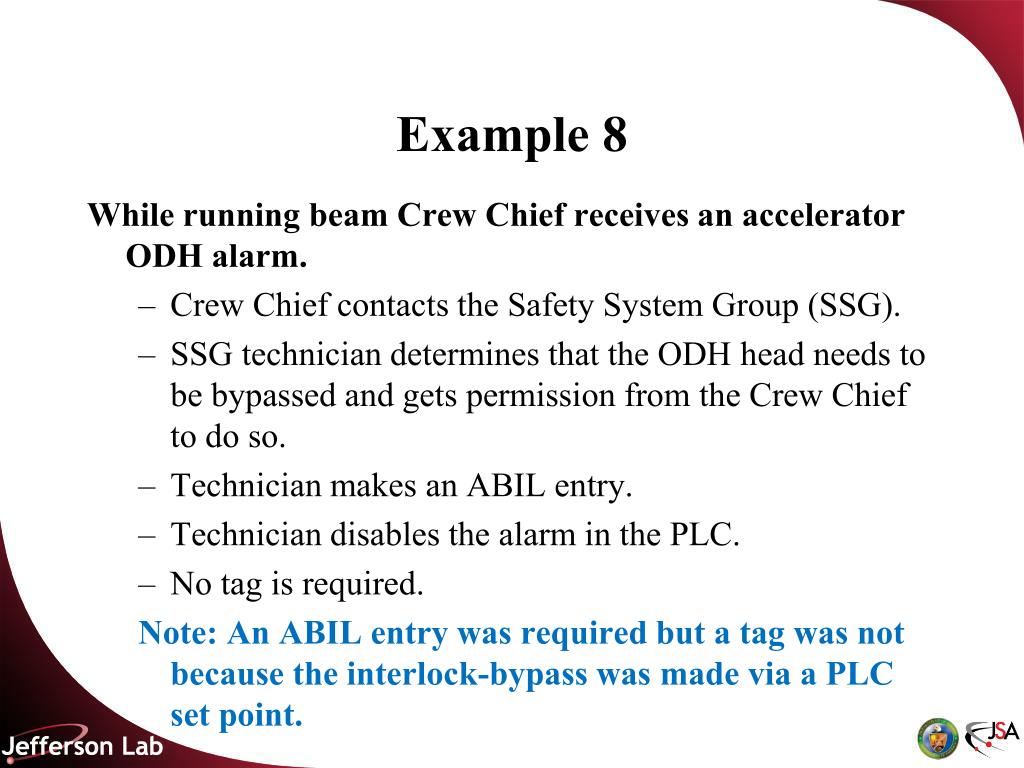 Example 8

While running beam Crew Chief receives an accelerator ODH alarm.

– Crew Chief contacts the Safety System Group (SSG).

– SSG technician determines that the ODH head needs to be bypassed and gets permission from the Crew Chief to do so.

– Technician makes an ABIL entry.

– Technician disables the alarm in the PLC.

– No tag is required.

Note: An ABIL entry was required but a tag was not because the interlock-bypass was made via a PLC set point.

Jefferson Lab

JSA